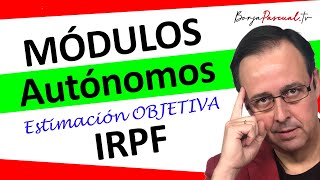 BorjaPascual.tv

MÓDULOS
Autónomos
Estimación OBJETIVA
IRPF